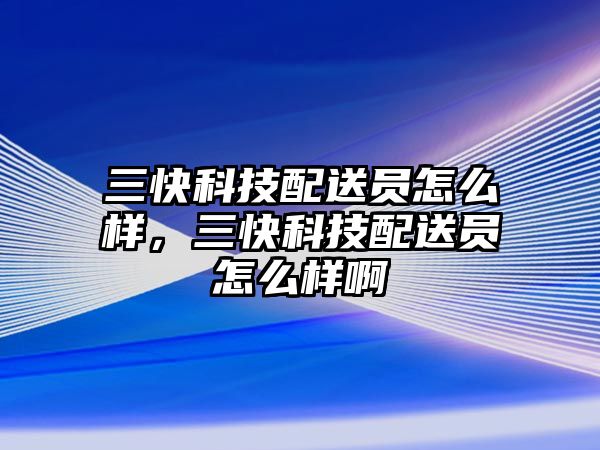 三快科技配送员怎么样，三快科技配送员怎么样啊